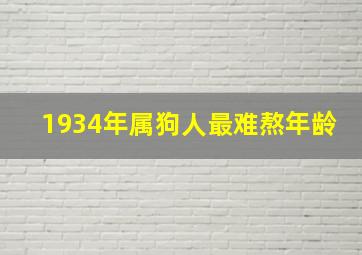 1934年属狗人最难熬年龄